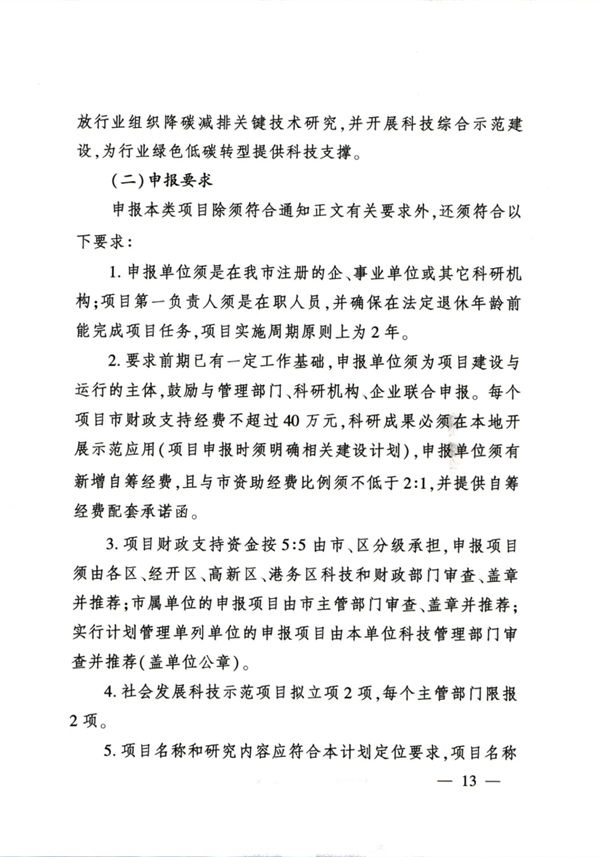 放行业组织降碳减排关键技术研究，并开展科技综合示范建设，为行业绿色低碳转型提供科技支撑。

（二）申报要求

申报本类项目除须符合通知正文有关要求外，还须符合以下要求：

1. 申报单位须是在我市注册的企、事业单位或其它科研机构；项目第一负责人须是在职人员，并确保在法定退休年龄前能完成项目任务，项目实施周期原则上为2年。

2. 要求前期已有一定工作基础，申报单位须为项目建设与运行的主体，鼓励与管理部门、科研机构、企业联合申报。每个项目市财政支持经费不超过40万元，科研成果必须在本地开展示范应用（项目申报时须明确相关建设计划），申报单位须有新增自筹经费，且与市资助经费比例须不低于2:1，并提供自筹经费配套承诺函。

3. 项目财政支持资金按5:5由市、区分级承担，申报项目须由各区、经开区、高新区、港务区科技和财政部门审查、盖章并推荐；市属单位的申报项目由市主管部门审查、盖章并推荐；实行计划管理单列单位的申报项目由本单位科技管理部门审查并推荐（盖单位公章）。

4. 社会发展科技示范项目拟立项2项，每个主管部门限报2项。

5. 项目名称和研究内容应符合本计划定位要求，项目名称

— 13 —